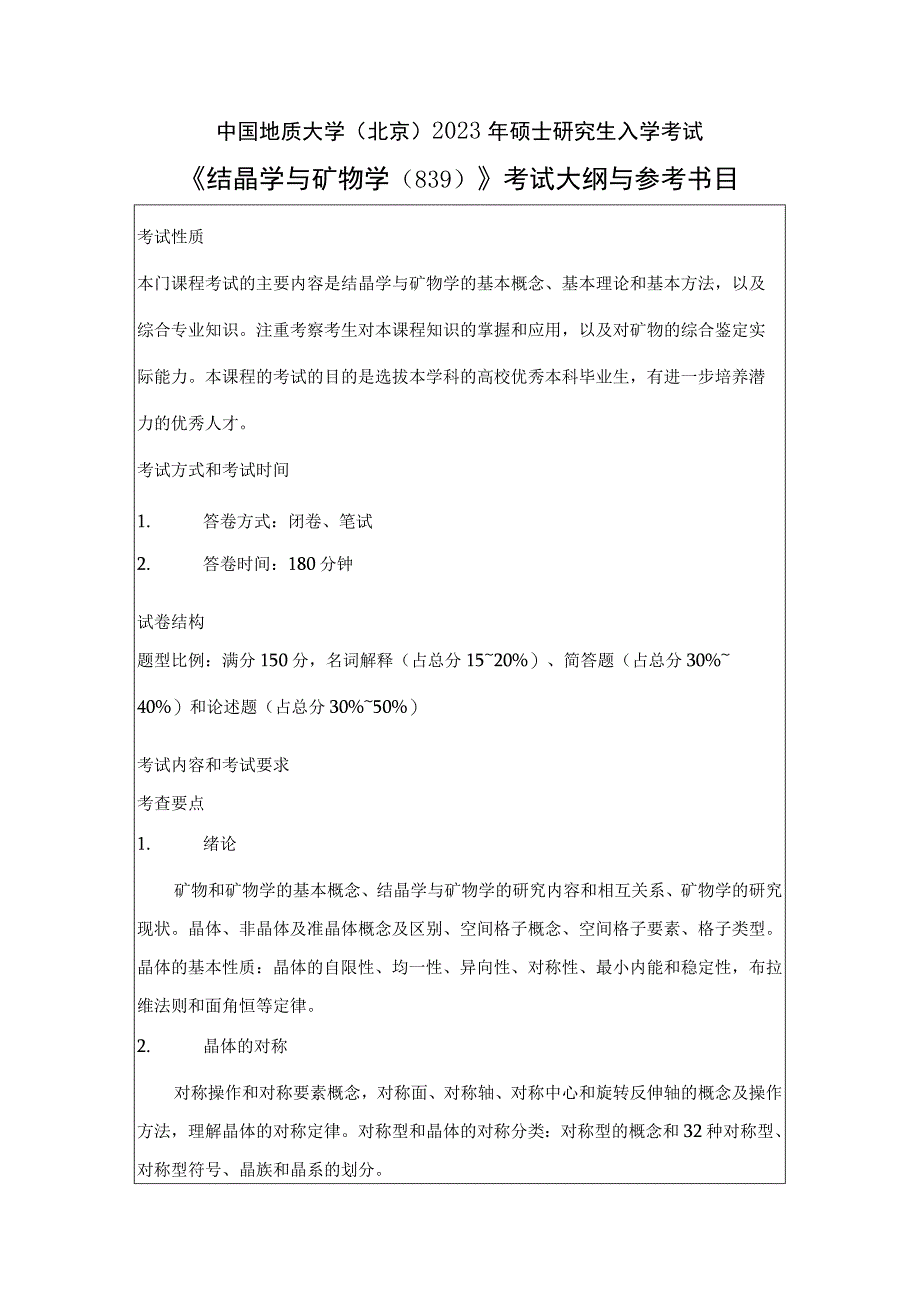 中国地质大学（北京）2023年硕士研究生入学考试

《结晶学与矿物学（839）》考试大纲与参考书目

考试性质

本门课程考试的主要内容是结晶学与矿物学的基本概念、基本理论和基本方法，以及综合专业知识。注重考察考生对本课程知识的掌握和应用，以及对矿物的综合鉴定实际能力。本课程的考试的目的是选拔本学科的高校优秀本科毕业生，有进一步培养潜力的优秀人才。

考试方式和考试时间

1. 答卷方式：闭卷、笔试

2. 答卷时间：180分钟

试卷结构

题型比例：满分150分，名词解释（占总分15~20%）、简答题（占总分30%~40%）和论述题（占总分30%~50%）

考试内容和考试要求

考查要点

1. 绪论

矿物和矿物学的基本概念、结晶学与矿物学的研究内容和相互关系、矿物学的研究现状。晶体、非晶体及准晶体概念及区别、空间格子概念、空间格子要素、格子类型。晶体的基本性质：晶体的自限性、均一性、异向性、对称性、最小内能和稳定性，布拉维法则和面角恒等定律。

2. 晶体的对称

对称操作和对称要素概念，对称面、对称轴、对称中心和旋转反伸轴的概念及操作方法，理解晶体的对称定律。对称型和晶体的对称分类：对称型的概念和32种对称型、对称型符号、晶族和晶系的划分。